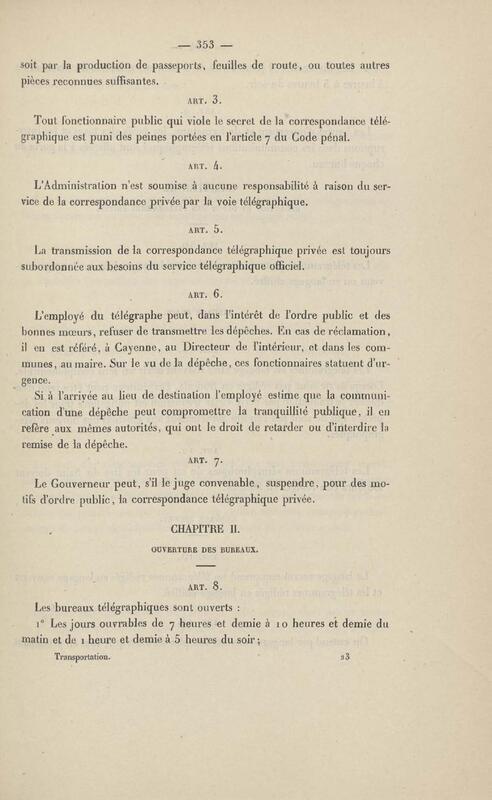 — 353 —

soit par la production de passeports, feuilles de route, ou toutes autres pièces reconnues suffisantes.

ART. 3.

Tout fonctionnaire public qui viole le secret de la correspondance télégraphique est puni des peines portées en l'article 7 du Code pénal.

ART. 4.

L'Administration n'est soumise à aucune responsabilité à raison du service de la correspondance privée par la voie télégraphique.

ART. 5.

La transmission de la correspondance télégraphique privée est toujours subordonnée aux besoins du service télégraphique officiel.

ART. 6.

L'employé du télégraphe peut, dans l'intérêt de l'ordre public et des bonnes mœurs, refuser de transmettre les dépêches. En cas de réclamation, il en est référé, à Cayenne, au Directeur de l'intérieur, et dans les communes, au maire. Sur le vu de la dépêche, ces fonctionnaires statuent d'urgence.

Si à l'arrivée au lieu de destination l'employé estime que la communication d'une dépêche peut compromettre la tranquillité publique, il en refère aux mêmes autorités, qui ont le droit de retarder ou d'interdire la remise de la dépêche.

ART. 7.

Le Gouverneur peut, s'il le juge convenable, suspendre, pour des motifs d'ordre public, la correspondance télégraphique privée.

CHAPITRE II.

OUVERTURE DES BUREAUX.

ART. 8.

Les bureaux télégraphiques sont ouverts :

1° Les jours ouvrables de 7 heures et demie à 10 heures et demie du matin et de 1 heure et demie à 5 heures du soir ;

Transportation. 23